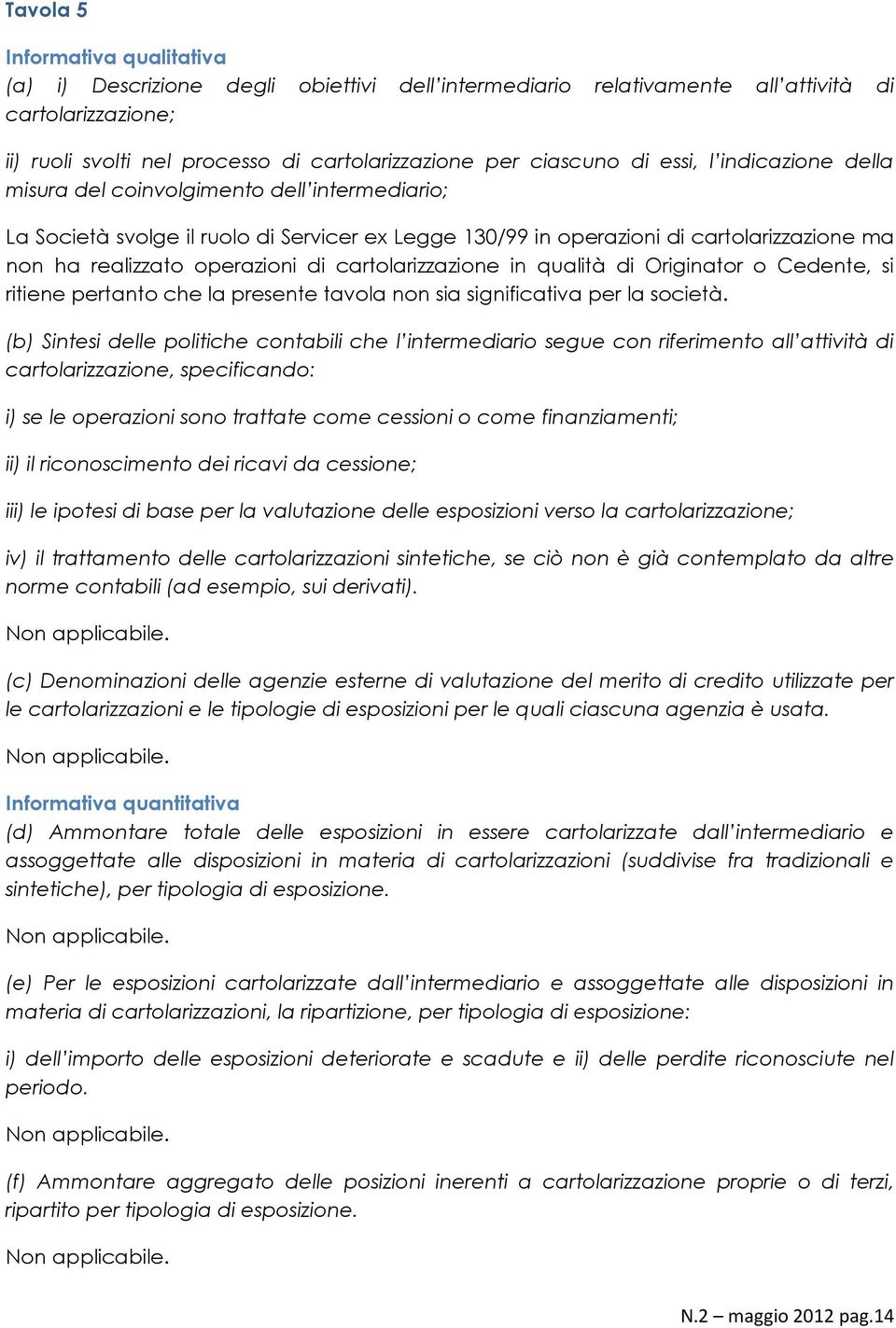 Tavola 5

Informativa qualitativa
(a) i) Descrizione degli obiettivi dell'intermediario relativamente all'attività di cartolarizzazione;

ii) ruoli svolti nel processo di cartolarizzazione per ciascuno di essi, l'indicazione della misura del coinvolgimento dell'intermediario;

La Società svolge il ruolo di Servicer ex Legge 130/99 in operazioni di cartolarizzazione ma non ha realizzato operazioni di cartolarizzazione in qualità di Originator o Cedente, si ritiene pertanto che la presente tavola non sia significativa per la società.

(b) Sintesi delle politiche contabili che l'intermediario segue con riferimento all'attività di cartolarizzazione, specificando:

i) se le operazioni sono trattate come cessioni o come finanziamenti;

ii) il riconoscimento dei ricavi da cessione;

iii) le ipotesi di base per la valutazione delle esposizioni verso la cartolarizzazione;

iv) il trattamento delle cartolarizzazioni sintetiche, se ciò non è già contemplato da altre norme contabili (ad esempio, sui derivati).

Non applicabile.

(c) Denominazioni delle agenzie esterne di valutazione del merito di credito utilizzate per le cartolarizzazioni e le tipologie di esposizioni per le quali ciascuna agenzia è usata.

Non applicabile.

Informativa quantitativa
(d) Ammontare totale delle esposizioni in essere cartolarizzate dall'intermediario e assoggettate alle disposizioni in materia di cartolarizzazioni (suddivise fra tradizionali e sintetiche), per tipologia di esposizione.

Non applicabile.

(e) Per le esposizioni cartolarizzate dall'intermediario e assoggettate alle disposizioni in materia di cartolarizzazioni, la ripartizione, per tipologia di esposizione:

i) dell'importo delle esposizioni deteriorate e scadute e ii) delle perdite riconosciute nel periodo.

Non applicabile.

(f) Ammontare aggregato delle posizioni inerenti a cartolarizzazione proprie o di terzi, ripartito per tipologia di esposizione.

Non applicabile.

N.2 – maggio 2012 pag.14